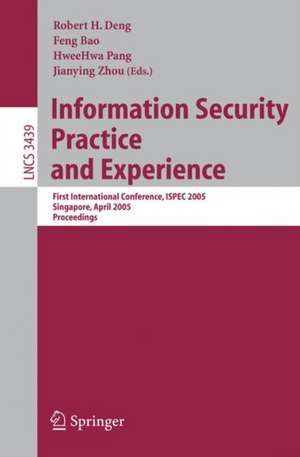 Robert H. Deng
Feng Bao
HweeHwa Pang
Jianying Zhou (Eds.)

LNCS 3439

Information Security Practice and Experience

First International Conference, ISPEC 2005
Singapore, April 2005
Proceedings

Springer